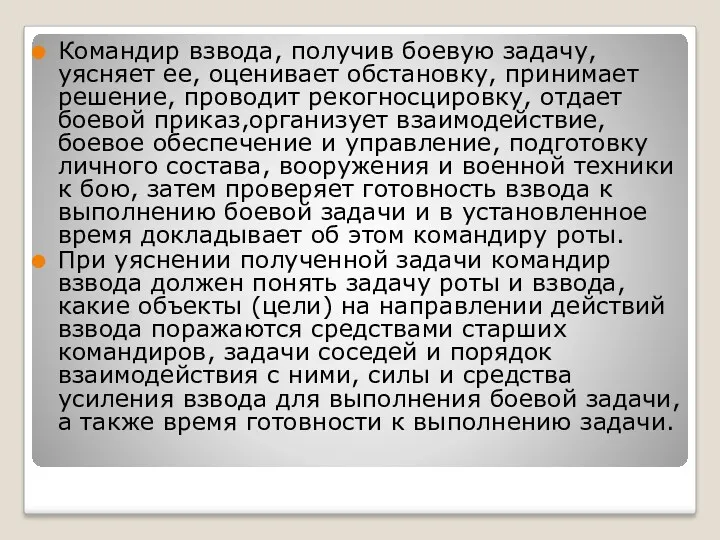 Командир взвода, получив боевую задачу, уясняет ее, оценивает обстановку, принимает решение, проводит рекогносцировку, отдает боевой приказ,организует взаимодействие, боевое обеспечение и управление, подготовку личного состава, вооружения и военной техники к бою, затем проверяет готовность взвода к выполнению боевой задачи и в установленное время докладывает об этом командиру роты.

При уяснении полученной задачи командир взвода должен понять задачу роты и взвода, какие объекты (цели) на направлении действий взвода поражаются средствами старших командиров, задачи соседей и порядок взаимодействия с ними, силы и средства усиления взвода для выполнения боевой задачи, а также время готовности к выполнению задачи.